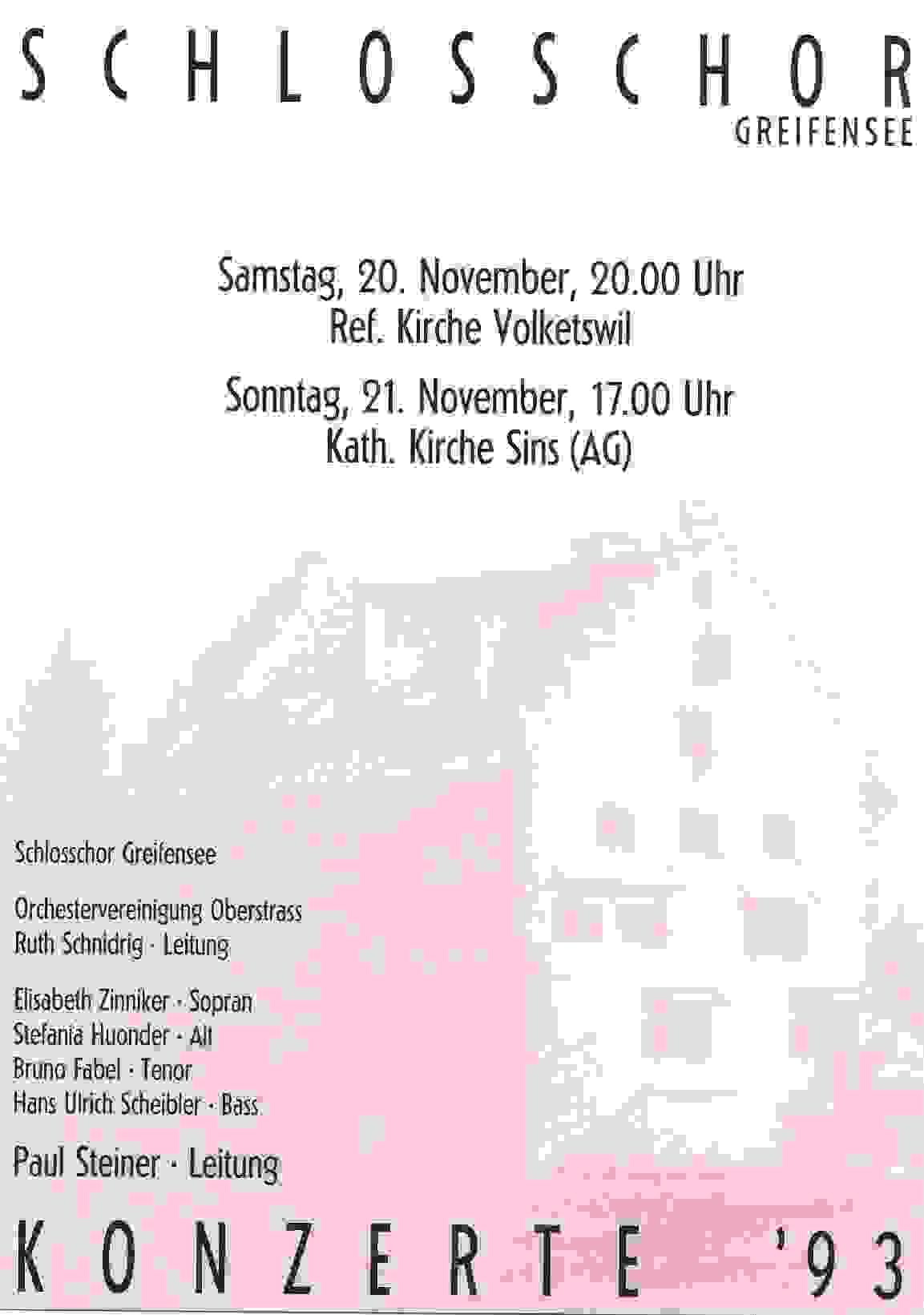 SCHLOSSCHOR
GREIFENSEE

Samstag, 20. November, 20.00 Uhr
Ref. Kirche Volketswil

Sonntag, 21. November, 17.00 Uhr
Kath. Kirche Sins (AG)

Schlosschor Greifensee

Orchestervereinigung Oberstrass
Ruth Schnidrig · Leitung

Elisabeth Zinniker · Sopran
Stefania Huonder · Alt
Bruno Fabel · Tenor
Hans Ulrich Scheibler · Bass

Paul Steiner · Leitung

KONZERTE '93